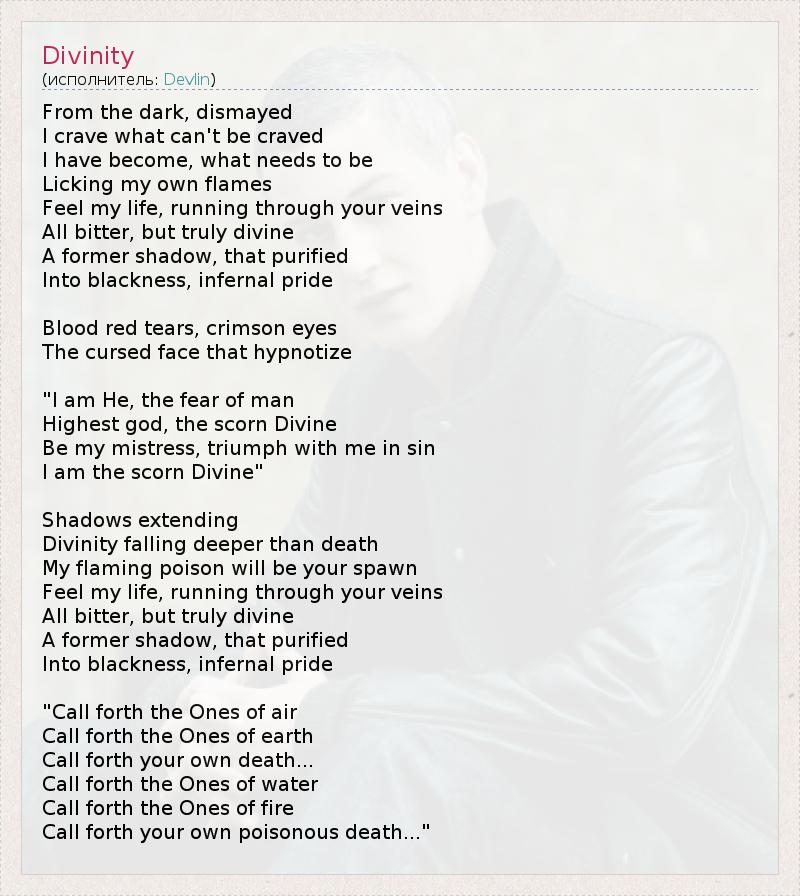 Divinity
(исполнитель: Devlin)

From the dark, dismayed
I crave what can't be craved
I have become, what needs to be
Licking my own flames
Feel my life, running through your veins
All bitter, but truly divine
A former shadow, that purified
Into blackness, infernal pride

Blood red tears, crimson eyes
The cursed face that hypnotize

"I am He, the fear of man
Highest god, the scorn Divine
Be my mistress, triumph with me in sin
I am the scorn Divine"

Shadows extending
Divinity falling deeper than death
My flaming poison will be your spawn
Feel my life, running through your veins
All bitter, but truly divine
A former shadow, that purified
Into blackness, infernal pride

"Call forth the Ones of air
Call forth the Ones of earth
Call forth your own death...
Call forth the Ones of water
Call forth the Ones of fire
Call forth your own poisonous death..."